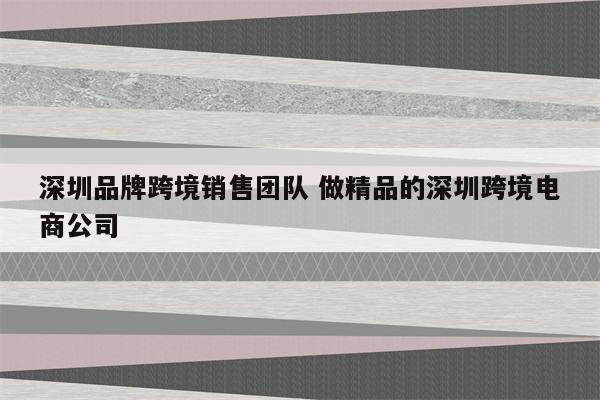 深圳品牌跨境销售团队 做精品的深圳跨境电商公司